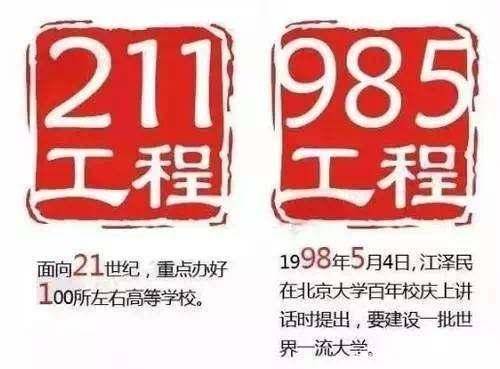 211
工程

面向21世纪，重点办好100所左右高等学校。

985
工程

1998年5月4日，江泽民在北京大学百年校庆上讲话时提出，要建设一批世界一流大学。